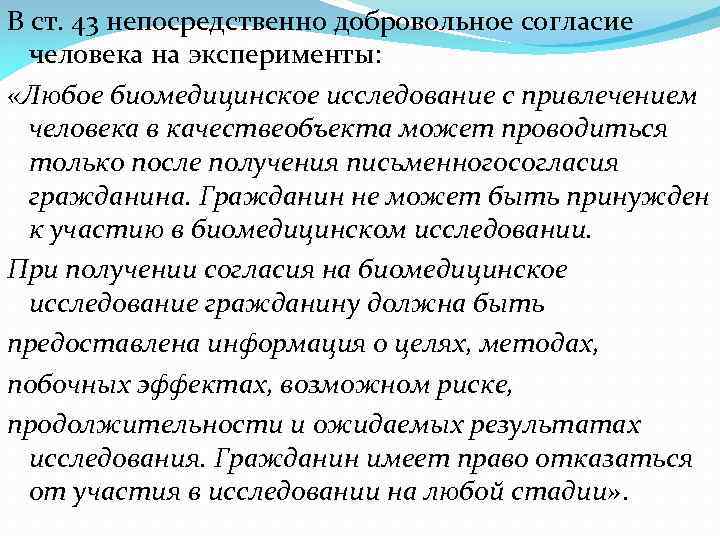 В ст. 43 непосредственно добровольное согласие человека на эксперименты:

«Любое биомедицинское исследование с привлечением человека в качествеобъекта может проводиться только после получения письменногосогласия гражданина. Гражданин не может быть принужден к участию в биомедицинском исследовании.

При получении согласия на биомедицинское исследование гражданину должна быть

предоставлена информация о целях, методах,

побочных эффектах, возможном риске,

продолжительности и ожидаемых результатах исследования. Гражданин имеет право отказаться от участия в исследовании на любой стадии».